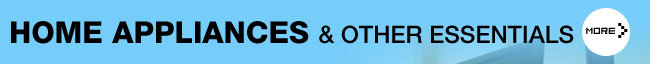 HOME APPLIANCES & OTHER ESSENTIALS MORE